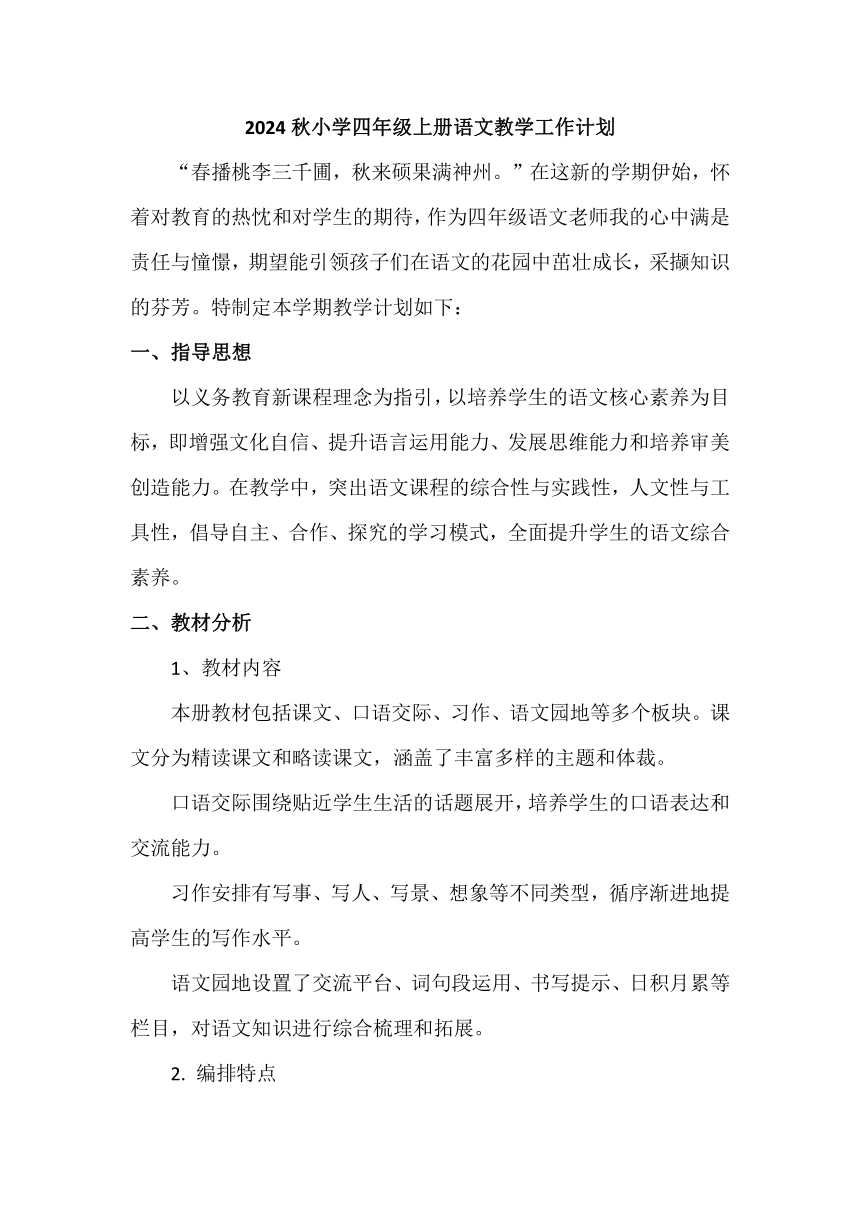 2024 秋小学四年级上册语文教学工作计划

“春播桃李三千圃，秋来硕果满神州。”在这新的学期伊始，怀着对教育的热忱和对学生的期待，作为四年级语文老师我的心中满是责任与憧憬，期望能引领孩子们在语文的花园中茁壮成长，采撷知识的芬芳。特制定本学期教学计划如下：

一、指导思想

以义务教育新课程理念为指引，以培养学生的语文核心素养为目标，即增强文化自信、提升语言运用能力、发展思维能力和培养审美创造能力。在教学中，突出语文课程的综合性与实践性，人文性与工具性，倡导自主、合作、探究的学习模式，全面提升学生的语文综合素养。

二、教材分析

1、教材内容

本册教材包括课文、口语交际、习作、语文园地等多个板块。课文分为精读课文和略读课文，涵盖了丰富多样的主题和体裁。

口语交际围绕贴近学生生活的话题展开，培养学生的口语表达和交流能力。

习作安排有写事、写人、写景、想象等不同类型，循序渐进地提高学生的写作水平。

语文园地设置了交流平台、词句段运用、书写提示、日积月累等栏目，对语文知识进行综合梳理和拓展。

2. 编排特点